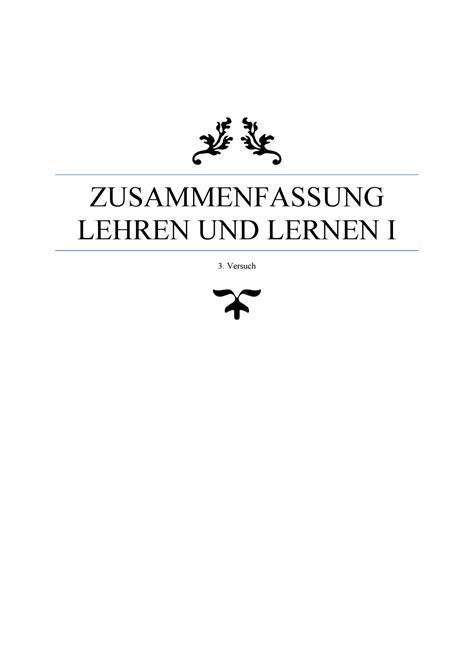 ZUSAMMENFASSUNG LEHREN UND LERNEN I

3. Versuch